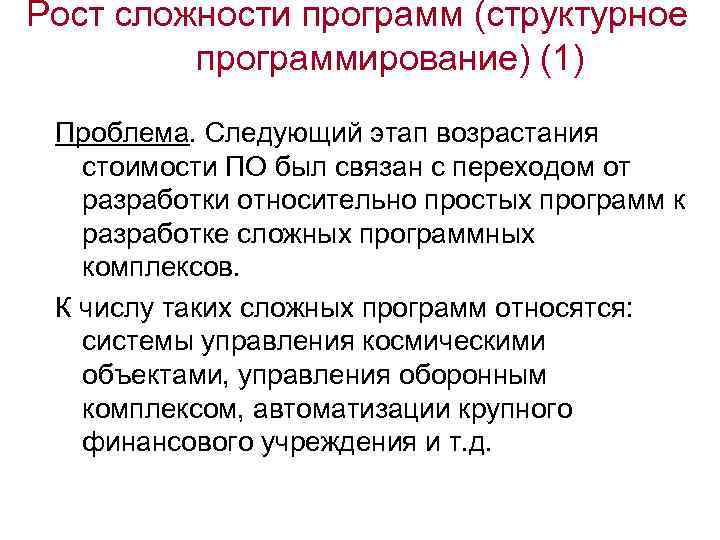 Рост сложности программ (структурное программирование) (1)

Проблема. Следующий этап возрастания стоимости ПО был связан с переходом от разработки относительно простых программ к разработке сложных программных комплексов.

К числу таких сложных программ относятся: системы управления космическими объектами, управления оборонным комплексом, автоматизации крупного финансового учреждения и т.д.